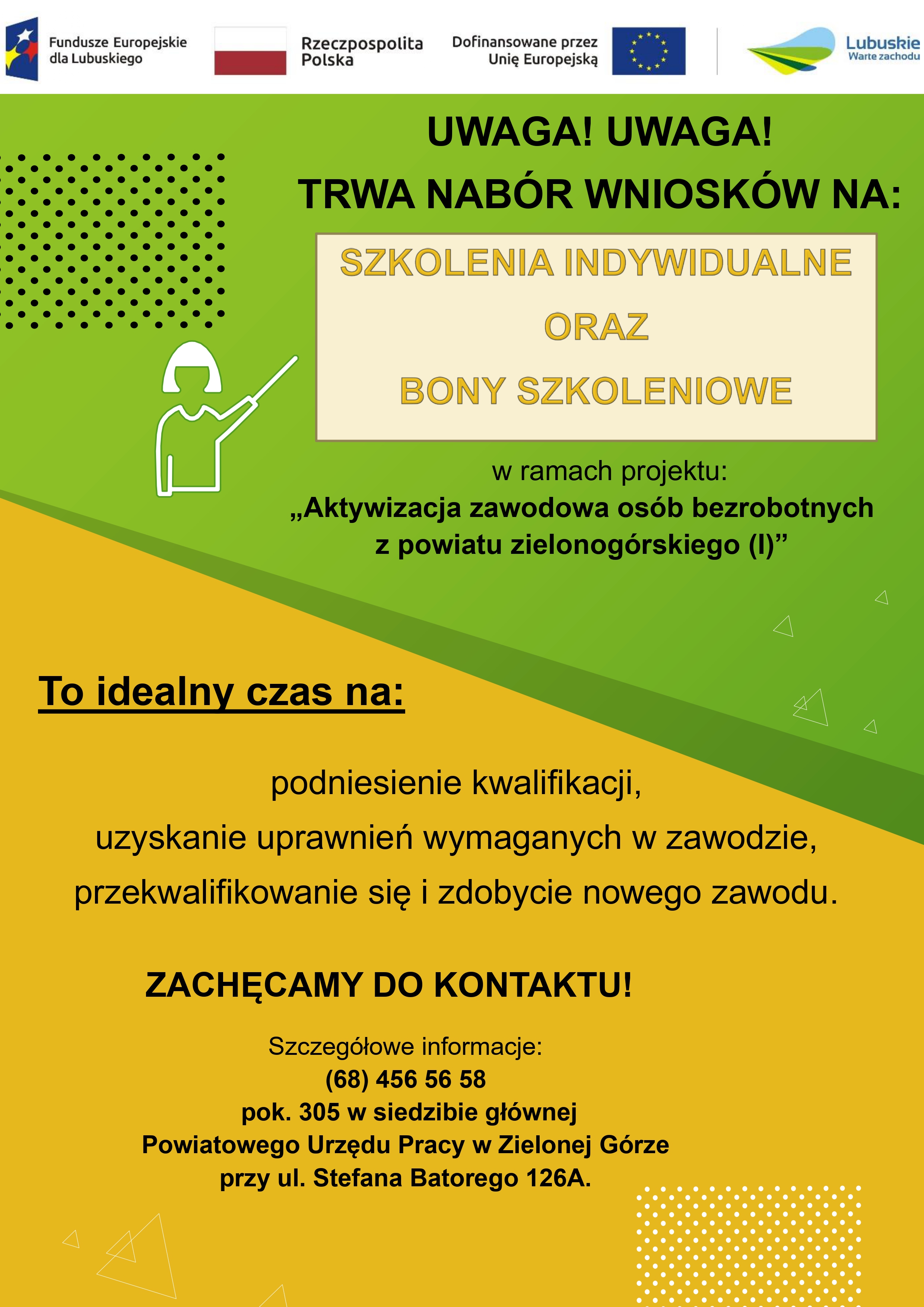 Fundusze Europejskie dla Lubuskiego

Rzeczpospolita Polska

Dofinansowane przez Unię Europejską

Lubuskie
Warte zachodu

UWAGA! UWAGA!
TRWA NABÓR WNIOSKÓW NA:

SZKOLENIA INDYWIDUALNE
ORAZ
BONY SZKOLENIOWE

w ramach projektu:
„Aktywizacja zawodowa osób bezrobotnych z powiatu zielonogórskiego (I)”

To idealny czas na:

podniesienie kwalifikacji,
uzyskanie uprawnień wymaganych w zawodzie,
przekwalifikowanie się i zdobycie nowego zawodu.

ZACHĘCAMY DO KONTAKTU!

Szczegółowe informacje:
(68) 456 56 58
pok. 305 w siedzibie głównej
Powiatowego Urzędu Pracy w Zielonej Górze
przy ul. Stefana Batorego 126A.